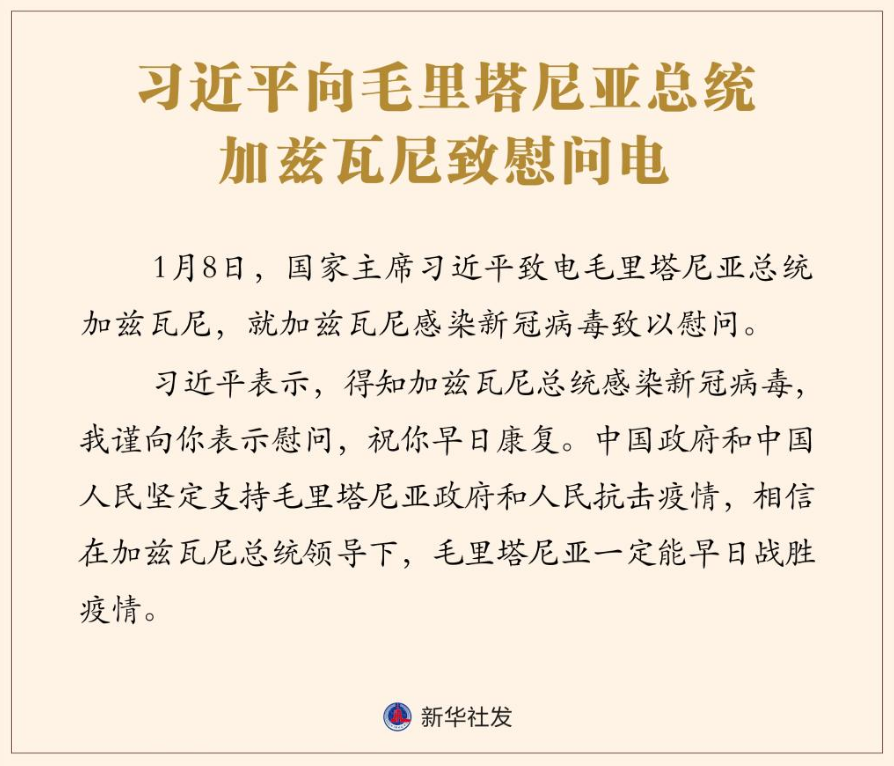 习近平向毛里塔尼亚总统加兹瓦尼致慰问电

1月8日，国家主席习近平致电毛里塔尼亚总统加兹瓦尼，就加兹瓦尼感染新冠病毒致以慰问。

习近平表示，得知加兹瓦尼总统感染新冠病毒，我谨向你表示慰问，祝你早日康复。中国政府和中国人民坚定支持毛里塔尼亚政府和人民抗击疫情，相信在加兹瓦尼总统领导下，毛里塔尼亚一定能早日战胜疫情。

新华社发